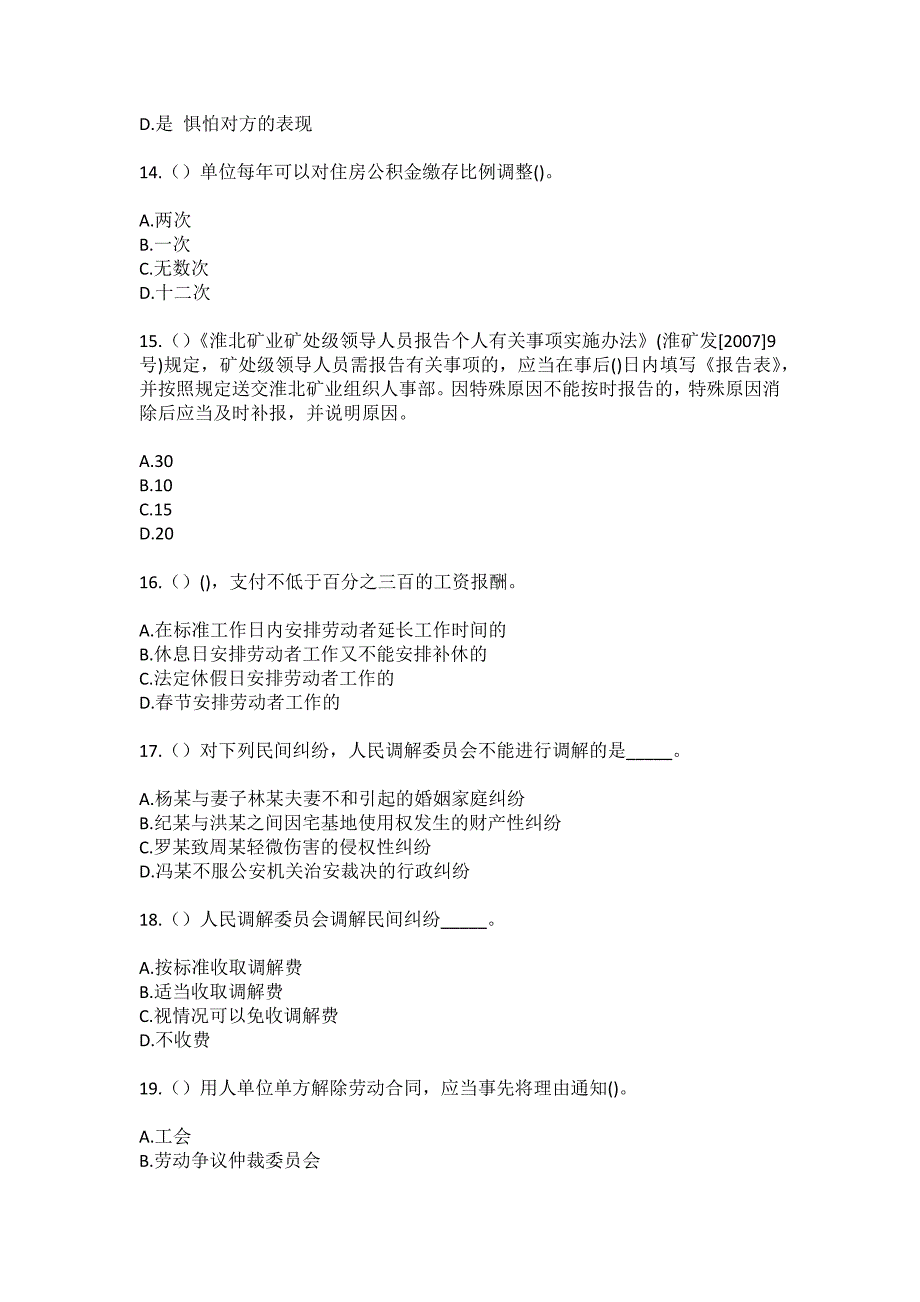 D.是 惧怕对方的表现

14.（）单位每年可以对住房公积金缴存比例调整()。

A.两次
B.一次
C.无数次
D.十二次

15.（）《淮北矿业矿处级领导人员报告个人有关事项实施办法》(淮矿发[2007]9号)规定，矿处级领导人员需报告有关事项的，应当在事后()日内填写《报告表》，并按照规定送交淮北矿业组织人事部。因特殊原因不能按时报告的，特殊原因消除后应当及时补报，并说明原因。

A.30
B.10
C.15
D.20

16.（）()，支付不低于百分之三百的工资报酬。

A.在标准工作日内安排劳动者延长工作时间的
B.休息日安排劳动者工作又不能安排补休的
C.法定休假日安排劳动者工作的
D.春节安排劳动者工作的

17.（）对下列民间纠纷，人民调解委员会不能进行调解的是_____。

A.杨某与妻子林某夫妻不和引起的婚姻家庭纠纷
B.纪某与洪某之间因宅基地使用权发生的财产性纠纷
C.罗某致周某轻微伤害的侵权性纠纷
D.冯某不服公安机关治安裁决的行政纠纷

18.（）人民调解委员会调解民间纠纷_____。

A.按标准收取调解费
B.适当收取调解费
C.视情况可以免收调解费
D.不收费

19.（）用人单位单方解除劳动合同，应当事先将理由通知()。

A.工会
B.劳动争议仲裁委员会